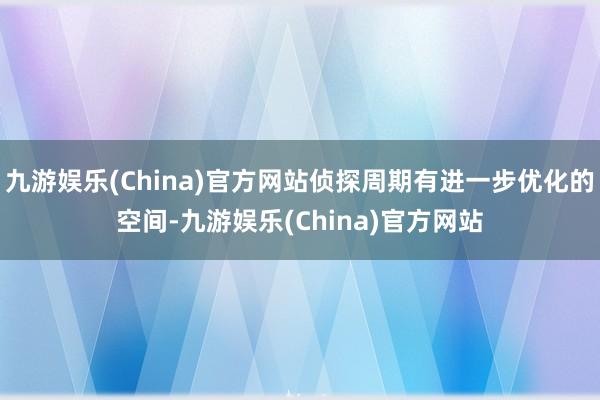 九游娱乐(China)官方网站侦探周期有进一步优化的空间-九游娱乐(China)官方网站